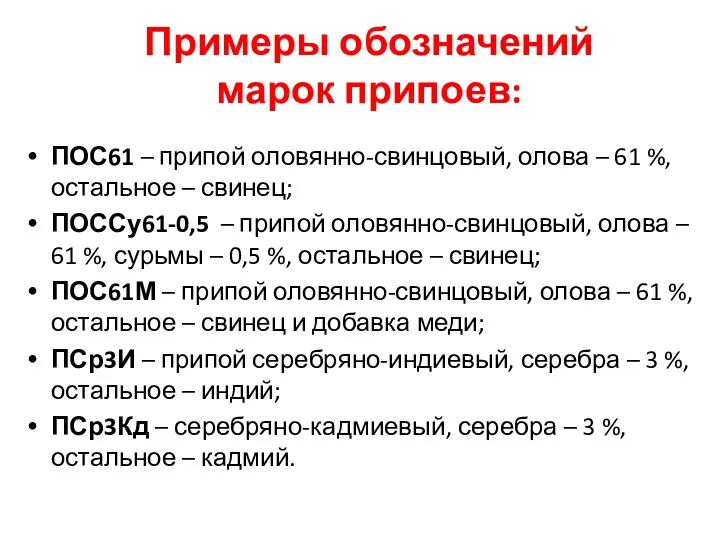 Примеры обозначений марок припоев:

• ПОС61 – припой оловянно-свинцовый, олова – 61 %, остальное – свинец;
• ПОССу61-0,5 – припой оловянно-свинцовый, олова – 61 %, сурьмы – 0,5 %, остальное – свинец;
• ПОС61М – припой оловянно-свинцовый, олова – 61 %, остальное – свинец и добавка меди;
• ПСр3И – припой серебряно-индиевый, серебра – 3 %, остальное – индий;
• ПСр3Кд – серебряно-кадмиевый, серебра – 3 %, остальное – кадмий.